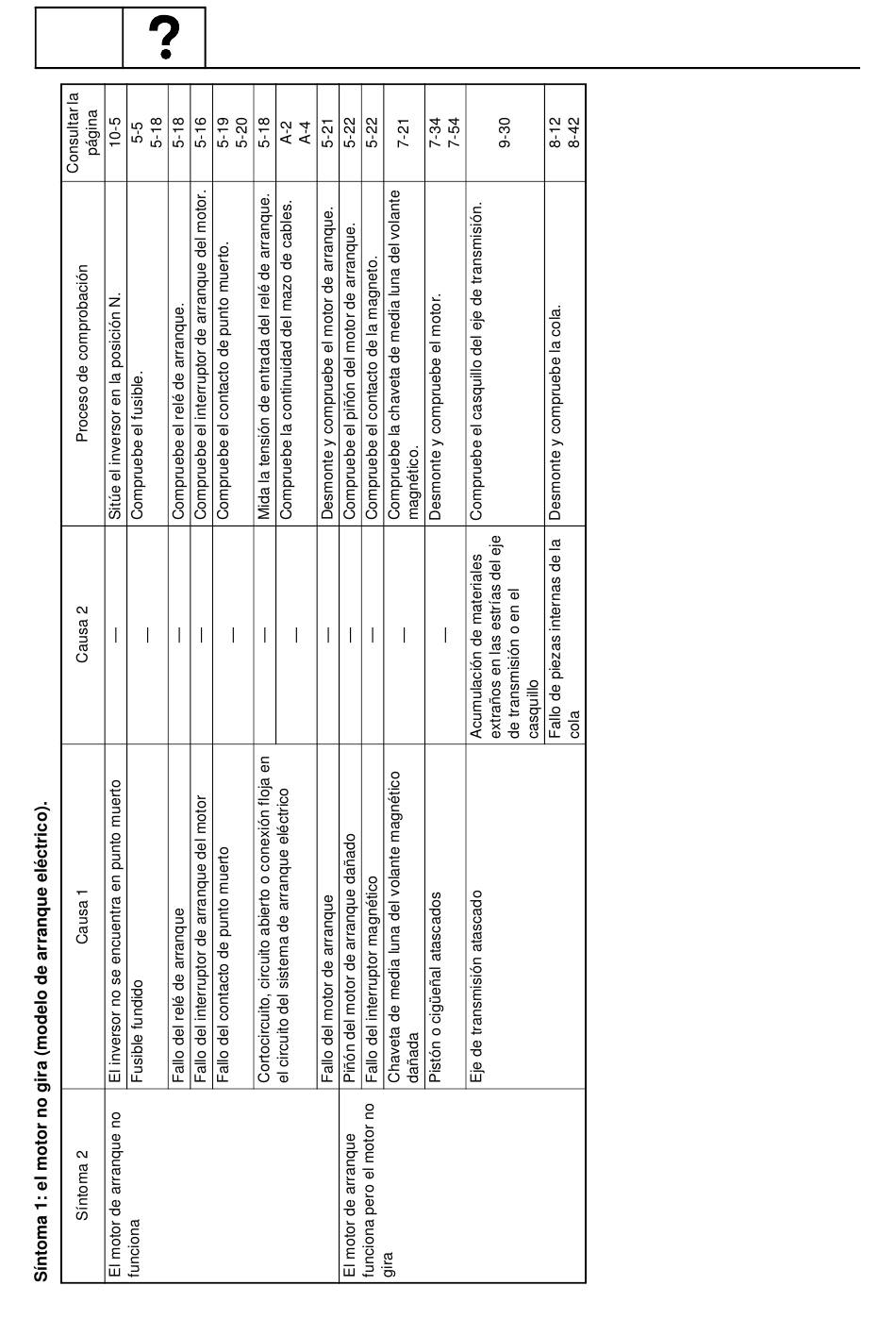 ?

Síntoma 1: el motor no gira (modelo de arranque eléctrico).

| Síntoma 2 | Causa 1 | Causa 2 | Proceso de comprobación | Consultar la página |
|---|---|---|---|---|
| El motor de arranque no funciona | El inversor no se encuentra en punto muerto | — | Sitúe el inversor en la posición N. | 10-5 |
| | Fusible fundido | — | Compruebe el fusible. | 5-5 5-18 |
| | Fallo del relé de arranque | — | Compruebe el relé de arranque. | 5-18 |
| | Fallo del interruptor de arranque del motor | — | Compruebe el interruptor de arranque del motor. | 5-16 |
| | Fallo del contacto de punto muerto | — | Compruebe el contacto de punto muerto. | 5-19 5-20 |
| | Cortocircuito, circuito abierto o conexión floja en el circuito del sistema de arranque eléctrico | — | Mida la tensión de entrada del relé de arranque. | 5-18 |
| | | — | Compruebe la continuidad del mazo de cables. | A-2 A-4 |
| | Fallo del motor de arranque | — | Desmonte y compruebe el motor de arranque. | 5-21 |
| El motor de arranque funciona pero el motor no gira | Piñón del motor de arranque dañado | — | Compruebe el piñón del motor de arranque. | 5-22 |
| | Fallo del interruptor magnético | — | Compruebe el contacto de la magneto. | 5-22 |
| | Chaveta de media luna del volante magnético dañada | — | Compruebe la chaveta de media luna del volante magnético. | 7-21 |
| | Pistón o cigüeñal atascados | — | Desmonte y compruebe el motor. | 7-34 7-54 |
| | Eje de transmisión atascado | Acumulación de materiales extraños en las estrías del eje de transmisión o en el casquillo | Compruebe el casquillo del eje de transmisión. | 9-30 |
| | | Fallo de piezas internas de la cola | Desmonte y compruebe la cola. | 8-12 8-42 |